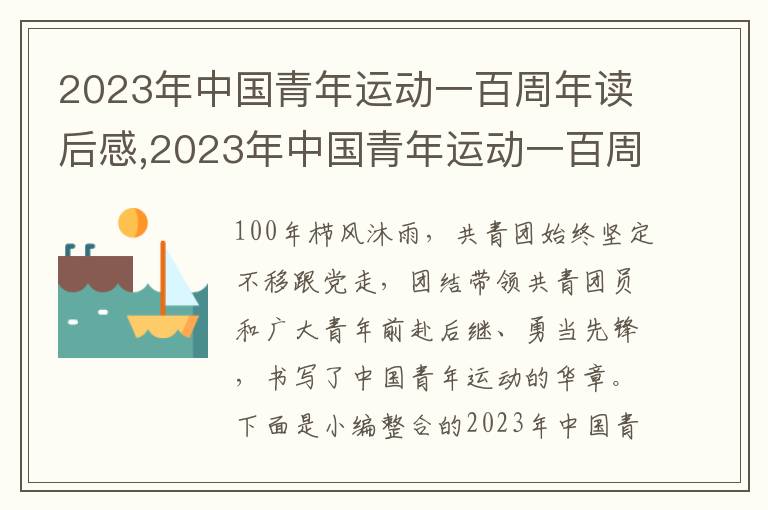 2023年中国青年运动一百周年读后感,2023年中国青年运动一百周

100年栉风沐雨，共青团始终坚定不移跟党走，团结带领共青团员和广大青年前赴后继、勇当先锋，书写了中国青年运动的华章。下面是小编整合的2023年中国青